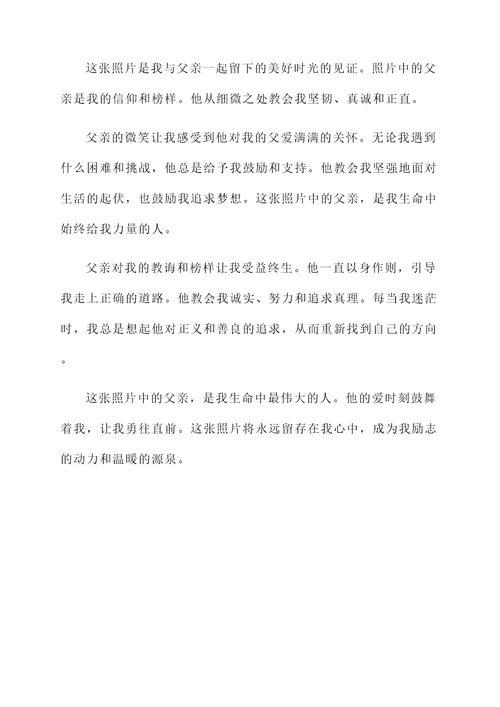 这张照片是我与父亲一起留下的美好时光的见证。照片中的父亲是我的信仰和榜样。他从细微之处教会我坚韧、真诚和正直。

父亲的微笑让我感受到他对我的父爱满满的关怀。无论我遇到什么困难和挑战，他总是给予我鼓励和支持。他教会我坚强地面对生活的起伏，也鼓励我追求梦想。这张照片中的父亲，是我生命中始终给我力量的人。

父亲对我的教诲和榜样让我受益终生。他一直以身作则，引导我走上正确的道路。他教会我诚实、努力和追求真理。每当我迷茫时，我总是想起他对正义和善良的追求，从而重新找到自己的方向。

这张照片中的父亲，是我生命中最伟大的人。他的爱时刻鼓舞着我，让我勇往直前。这张照片将永远留存在我心中，成为我励志的动力和温暖的源泉。